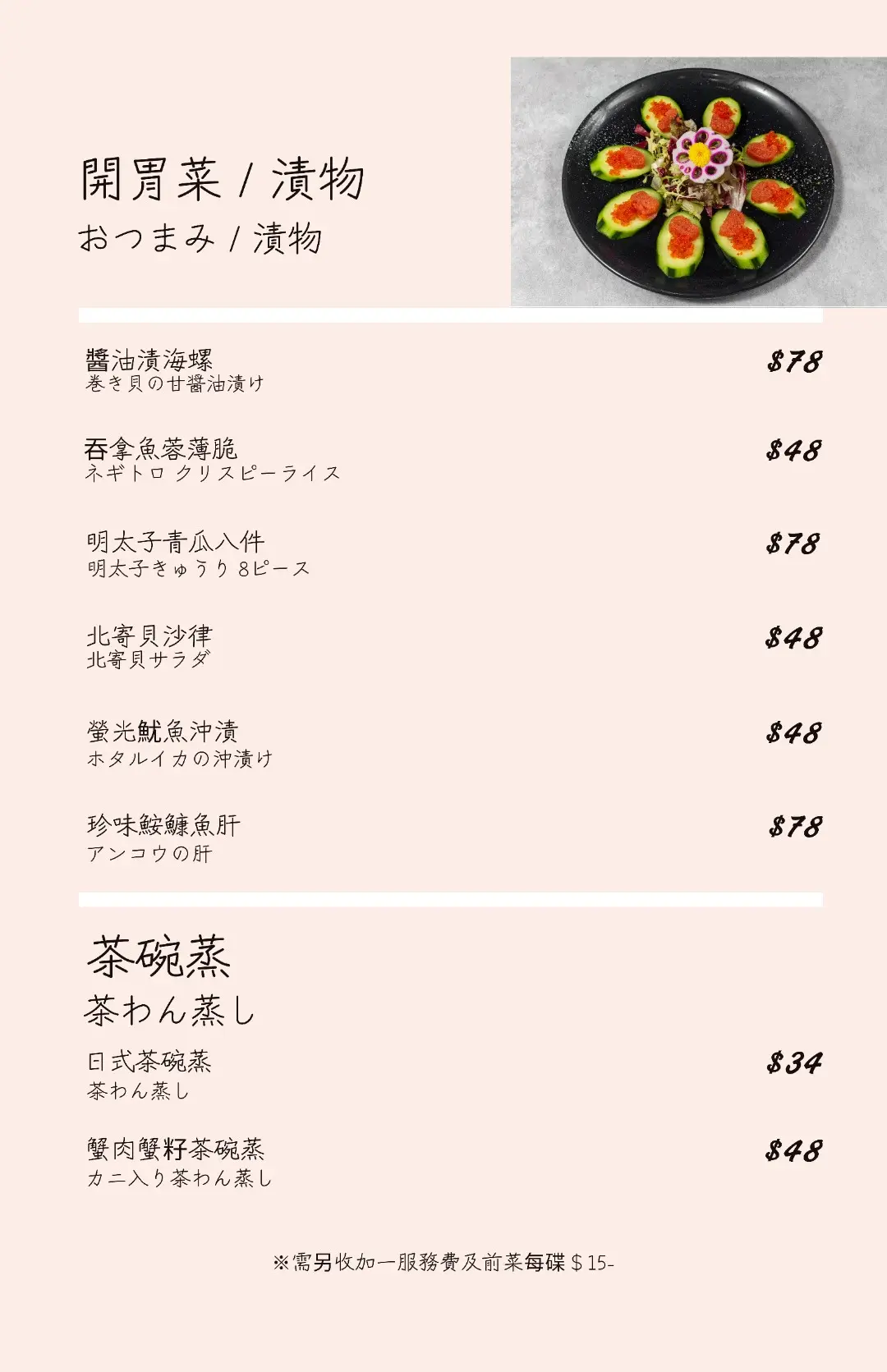 開胃菜 / 漬物
おつまみ / 漬物

醬油漬海螺
巻き貝の甘醤油漬け
$78

吞拿魚蓉薄脆
ネギトロ クリスピーライス
$48

明太子青瓜八件
明太子きゅうり 8ピース
$78

北寄貝沙律
北寄貝サラダ
$48

螢光魷魚沖漬
ホタルイカの沖漬け
$48

珍味鮟鱇魚肝
アンコウの肝
$78

茶碗蒸
茶わん蒸し

日式茶碗蒸
茶わん蒸し
$34

蟹肉蟹籽茶碗蒸
カニ入り茶わん蒸し
$48

※需另收加一服務費及前菜每碟＄15-